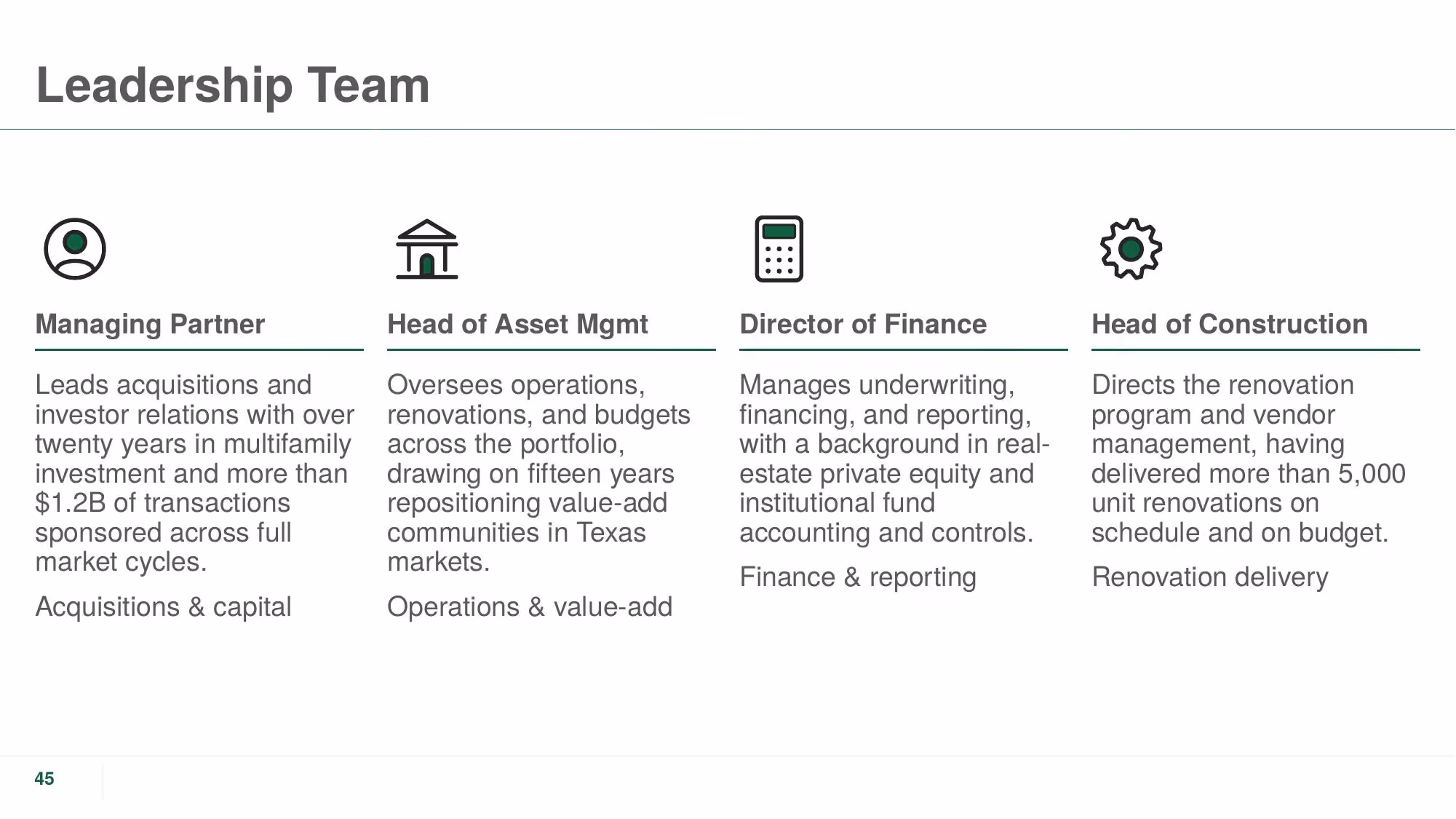 Leadership Team

Managing Partner

Leads acquisitions and investor relations with over twenty years in multifamily investment and more than $1.2B of transactions sponsored across full market cycles.

Acquisitions & capital

Head of Asset Mgmt

Oversees operations, renovations, and budgets across the portfolio, drawing on fifteen years repositioning value-add communities in Texas markets.

Operations & value-add

Director of Finance

Manages underwriting, financing, and reporting, with a background in real-estate private equity and institutional fund accounting and controls.

Finance & reporting

Head of Construction

Directs the renovation program and vendor management, having delivered more than 5,000 unit renovations on schedule and on budget.

Renovation delivery

45